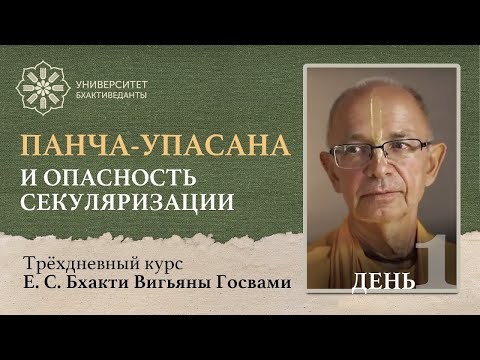 УНИВЕРСИТЕТ БХАКТИВЕДАНТЫ

ПАНЧА-УПАСАНА
И ОПАСНОСТЬ СЕКУЛЯРИЗАЦИИ

Трёхдневный курс
Е. С. Бхакти Вигьяны Госвами

ДЕНЬ 1